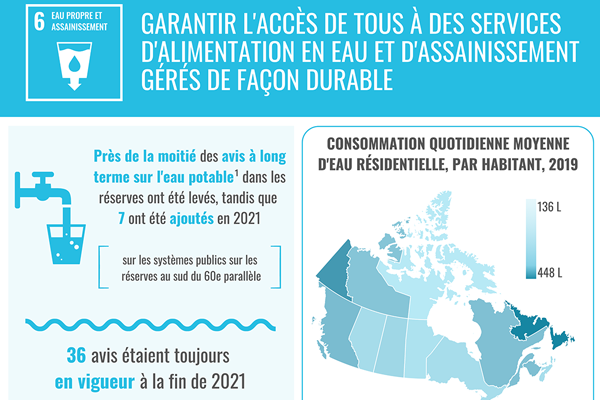 6 EAU PROPRE ET ASSAINISSEMENT

GARANTIR L'ACCÈS DE TOUS À DES SERVICES D'ALIMENTATION EN EAU ET D'ASSAINISSEMENT GÉRÉS DE FAÇON DURABLE

Près de la moitié des avis à long terme sur l'eau potable$^1$ dans les réserves ont été levés, tandis que 7 ont été ajoutés en 2021

sur les systèmes publics sur les réserves au sud du 60e parallèle

36 avis étaient toujours en vigueur à la fin de 2021

CONSOMMATION QUOTIDIENNE MOYENNE D'EAU RÉSIDENTIELLE, PAR HABITANT, 2019

136 L

448 L